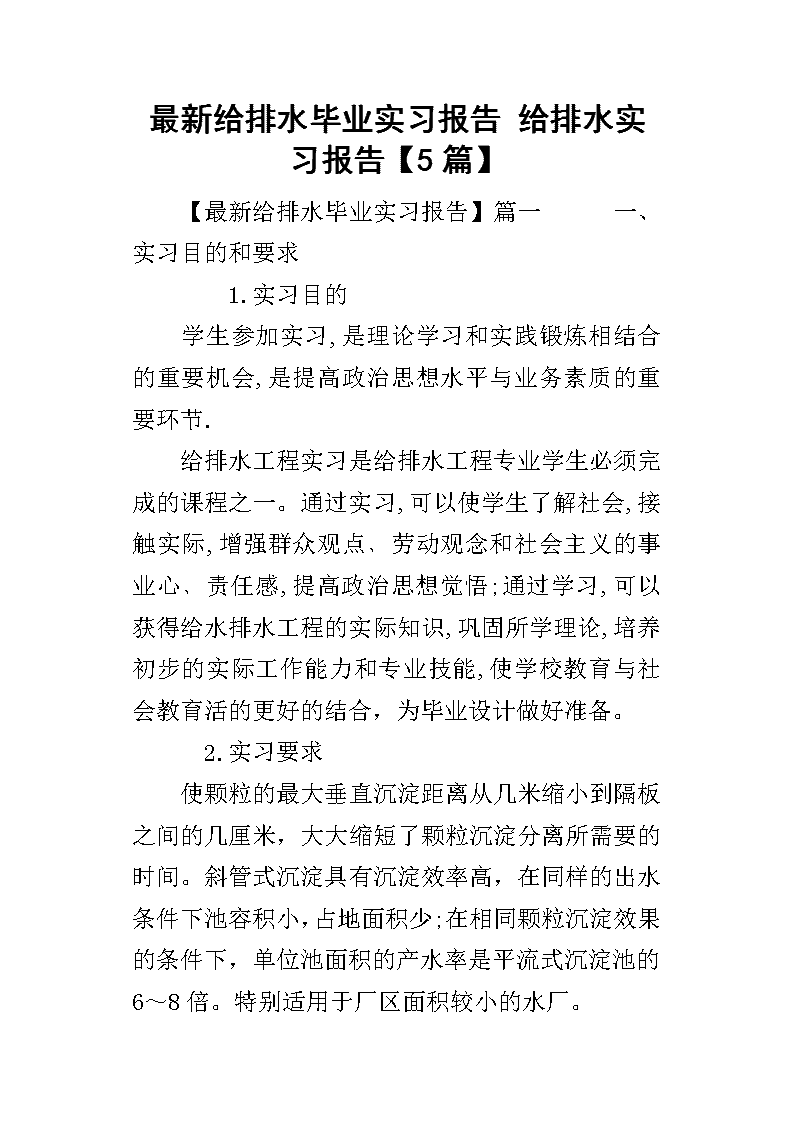 最新给排水毕业实习报告 给排水实习报告【5篇】

【最新给排水毕业实习报告】篇一　　一、实习目的和要求

1.实习目的

学生参加实习,是理论学习和实践锻炼相结合的重要机会,是提高政治思想水平与业务素质的重要环节.

给排水工程实习是给排水工程专业学生必须完成的课程之一。通过实习,可以使学生了解社会,接触实际,增强群众观点、劳动观念和社会主义的事业心、责任感,提高政治思想觉悟;通过学习,可以获得给水排水工程的实际知识,巩固所学理论,培养初步的实际工作能力和专业技能,使学校教育与社会教育活的更好的结合，为毕业设计做好准备。

2.实习要求

使颗粒的最大垂直沉淀距离从几米缩小到隔板之间的几厘米，大大缩短了颗粒沉淀分离所需要的时间。斜管式沉淀具有沉淀效率高，在同样的出水条件下池容积小,占地面积少;在相同颗粒沉淀效果的条件下，单位池面积的产水率是平流式沉淀池的6～8倍。特别适用于厂区面积较小的水厂。